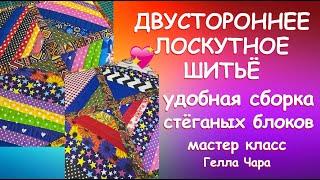 ДВУСТОРОННЕЕ ЛОСКУТНОЕ ШИТЬЁ

удобная сборка стёганых блоков

мастер класс

Гелла Чара